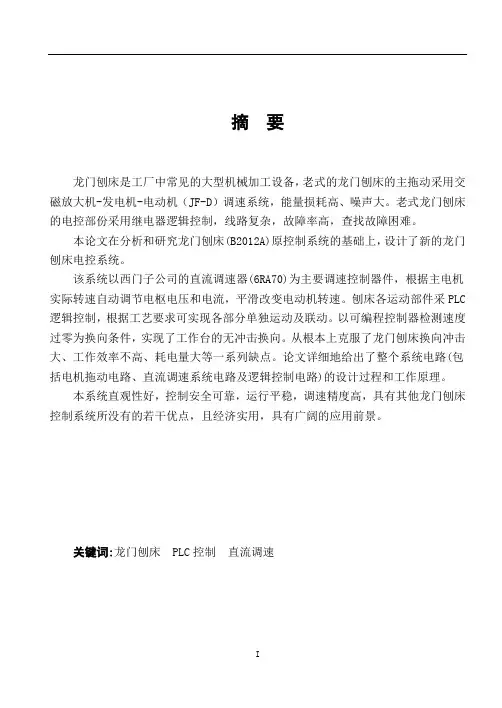 摘　要

龙门刨床是工厂中常见的大型机械加工设备，老式的龙门刨床的主拖动采用交磁放大机-发电机-电动机（JF-D）调速系统，能量损耗高、噪声大。老式龙门刨床的电控部份采用继电器逻辑控制，线路复杂，故障率高，查找故障困难。

本论文在分析和研究龙门刨床(B2012A)原控制系统的基础上，设计了新的龙门刨床电控系统。

该系统以西门子公司的直流调速器(6RA70)为主要调速控制器件，根据主电机实际转速自动调节电枢电压和电流，平滑改变电动机转速。刨床各运动部件采PLC逻辑控制，根据工艺要求可实现各部分单独运动及联动。以可编程控制器检测速度过零为换向条件，实现了工作台的无冲击换向。从根本上克服了龙门刨床换向冲击大、工作效率不高、耗电量大等一系列缺点。论文详细地给出了整个系统电路(包括电机拖动电路、直流调速系统电路及逻辑控制电路)的设计过程和工作原理。

本系统直观性好，控制安全可靠，运行平稳，调速精度高，具有其他龙门刨床控制系统所没有的若干优点，且经济实用，具有广阔的应用前景。

关键词:龙门刨床　PLC控制　直流调速

I